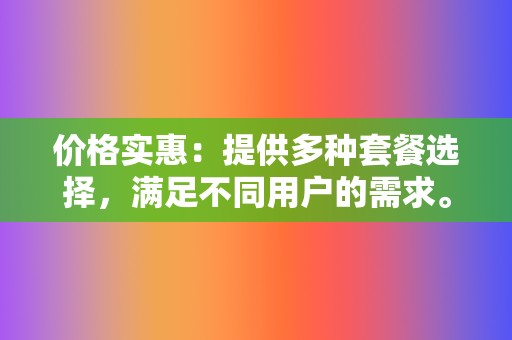 价格实惠：提供多种套餐选择，满足不同用户的需求。